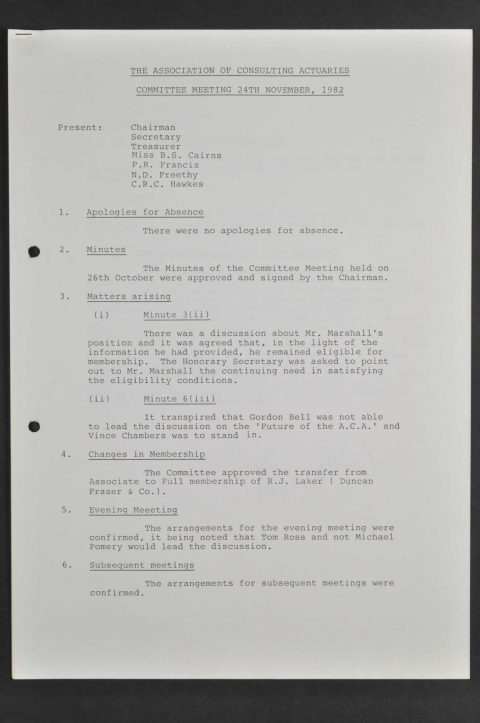 THE ASSOCIATION OF CONSULTING ACTUARIES

COMMITTEE MEETING 24TH NOVEMBER, 1982

Present: Chairman
Secretary
Treasurer
Miss B.S. Cairns
P.R. Francis
N.D. Freethy
C.R.C. Hawkes

1. Apologies for Absence

There were no apologies for absence.

2. Minutes

The Minutes of the Committee Meeting held on 26th October were approved and signed by the Chairman.

3. Matters arising

(i) Minute 3(ii)

There was a discussion about Mr. Marshall's position and it was agreed that, in the light of the information he had provided, he remained eligible for membership. The Honorary Secretary was asked to point out to Mr. Marshall the continuing need in satisfying the eligibility conditions.

(ii) Minute 6(iii)

It transpired that Gordon Bell was not able to lead the discussion on the 'Future of the A.C.A.' and Vince Chambers was to stand in.

4. Changes in Membership

The Committee approved the transfer from Associate to Full membership of R.J. Laker ( Duncan Fraser & Co.).

5. Evening Meeeting

The arrangements for the evening meeting were confirmed, it being noted that Tom Ross and not Michael Pomery would lead the discussion.

6. Subsequent meetings

The arrangements for subsequent meetings were confirmed.